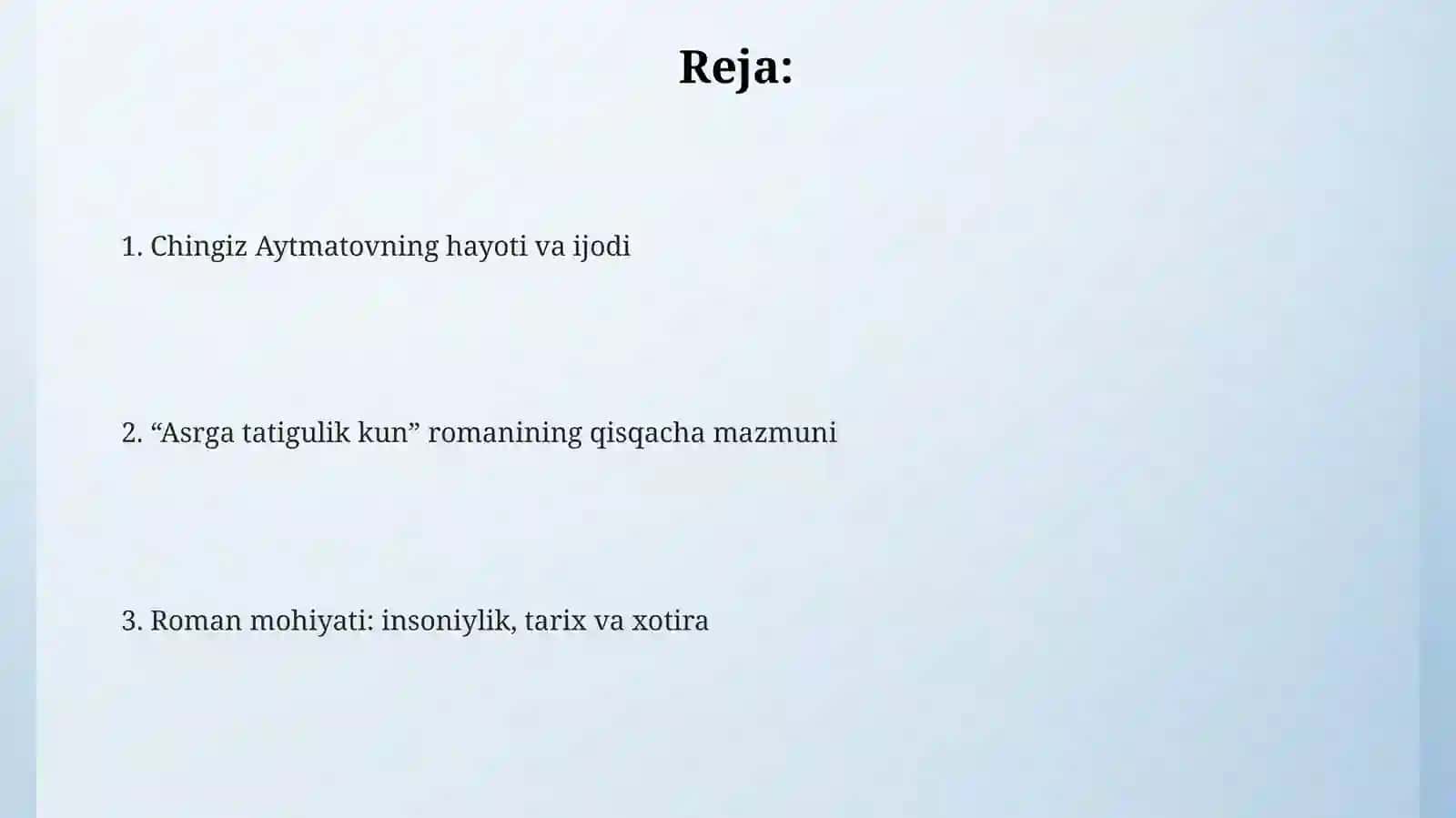 Reja:

1. Chingiz Aytmatovning hayoti va ijodi

2. “Asrga tatigulik kun” romanining qisqacha mazmuni

3. Roman mohiyati: insoniylik, tarix va xotira